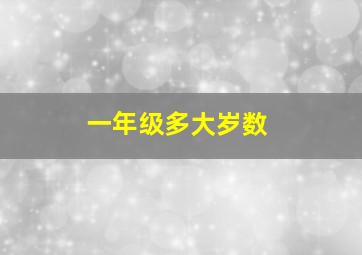 一年级多大岁数